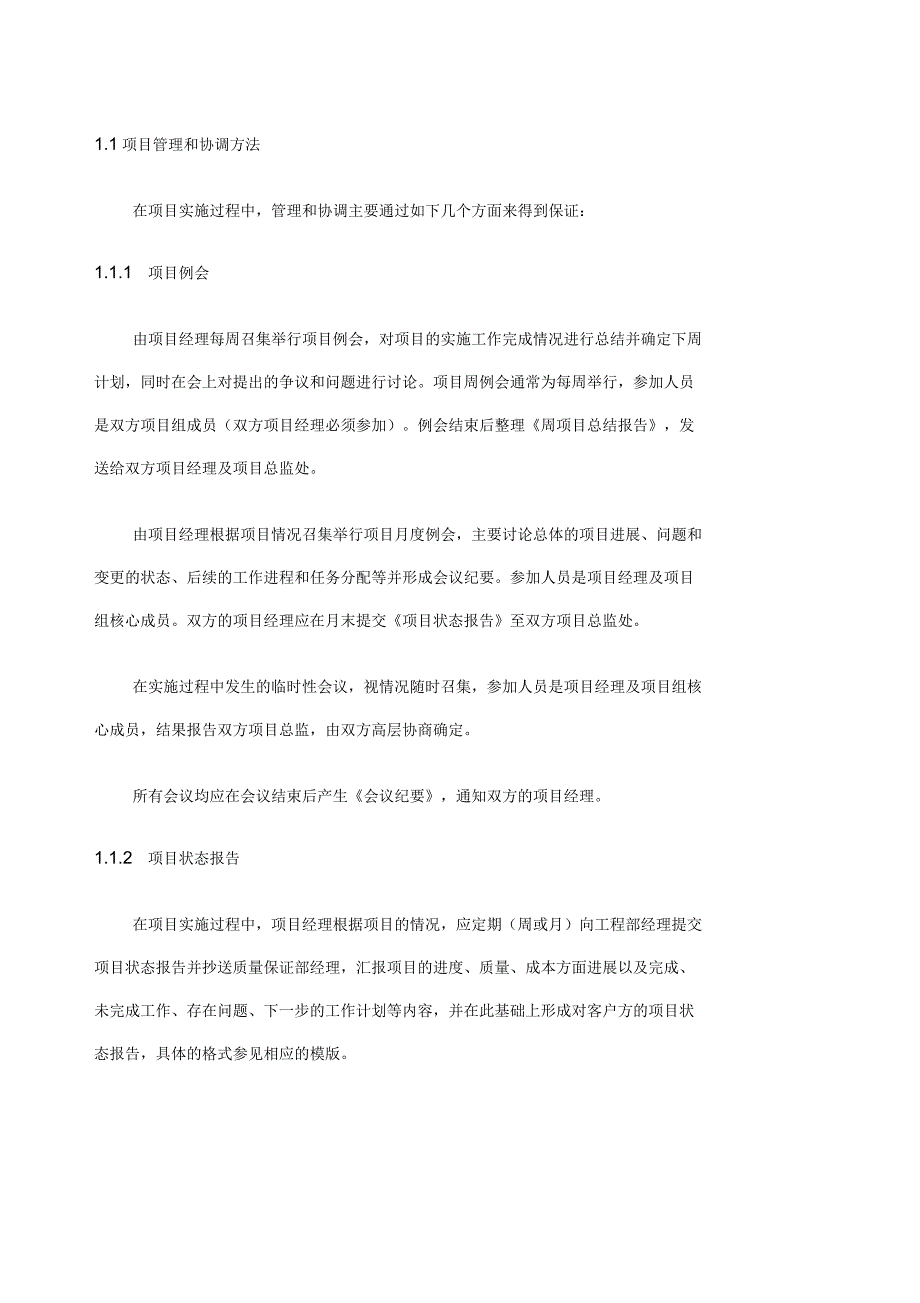 1.1 项目管理和协调方法

在项目实施过程中，管理和协调主要通过如下几个方面来得到保证：

1.1.1 项目例会

由项目经理每周召集举行项目例会，对项目的实施工作完成情况进行总结并确定下周计划，同时在会上对提出的争议和问题进行讨论。项目周例会通常为每周举行，参加人员是双方项目组成员（双方项目经理必须参加）。例会结束后整理《周项目总结报告》，发送给双方项目经理及项目总监处。

由项目经理根据项目情况召集举行项目月度例会，主要讨论总体的项目进展、问题和变更的状态、后续的工作进程和任务分配等并形成会议纪要。参加人员是项目经理及项目组核心成员。双方的项目经理应在月末提交《项目状态报告》至双方项目总监处。

在实施过程中发生的临时性会议，视情况随时召集，参加人员是项目经理及项目组核心成员，结果报告双方项目总监，由双方高层协商确定。

所有会议均应在会议结束后产生《会议纪要》，通知双方的项目经理。

1.1.2 项目状态报告

在项目实施过程中，项目经理根据项目的情况，应定期（周或月）向工程部经理提交项目状态报告并抄送质量保证部经理，汇报项目的进度、质量、成本方面进展以及完成、未完成工作、存在问题、下一步的工作计划等内容，并在此基础上形成对客户方的项目状态报告，具体的格式参见相应的模版。